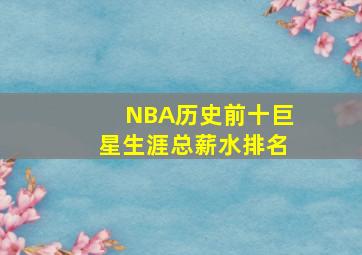 NBA历史前十巨星生涯总薪水排名